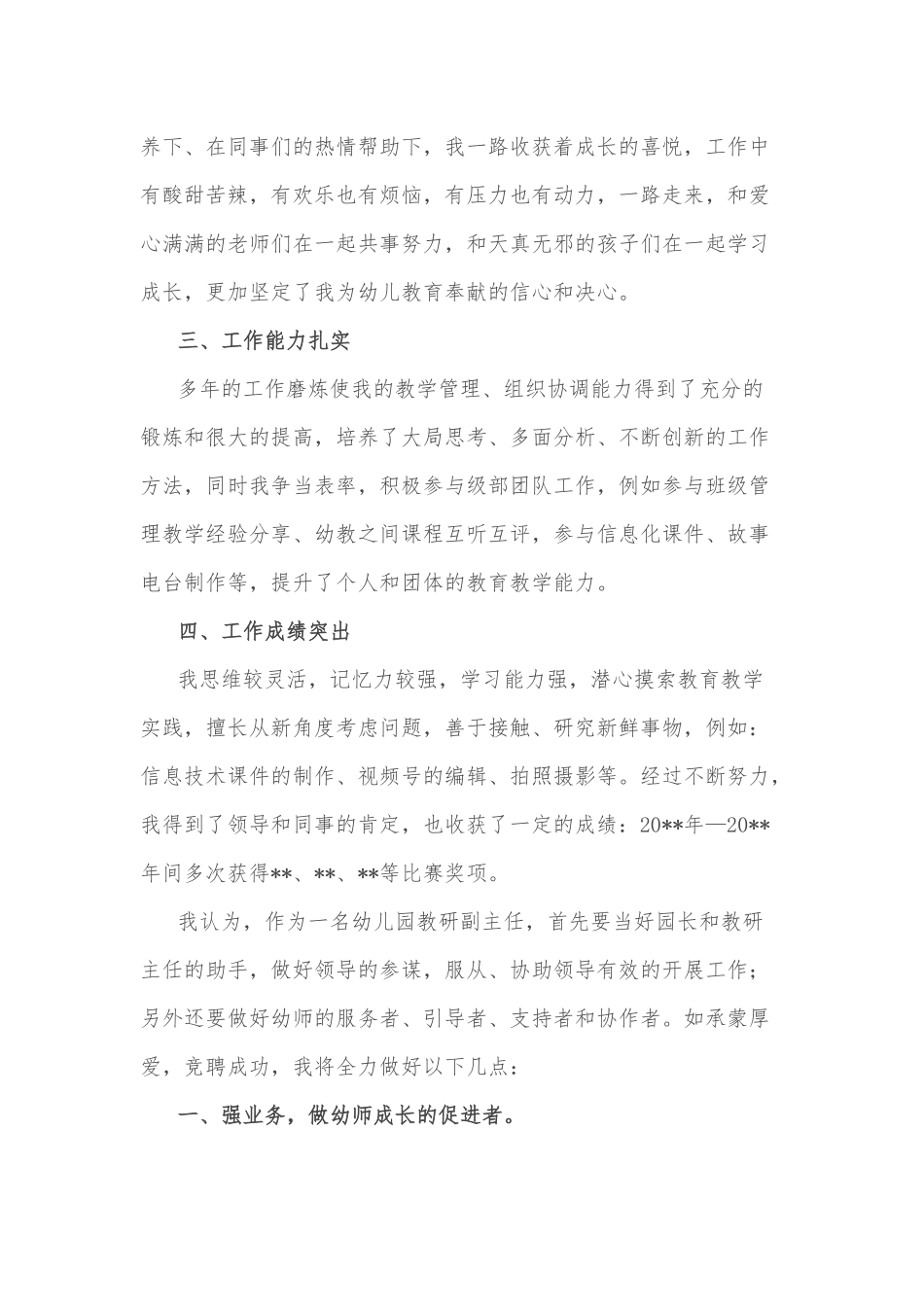 养下、在同事们的热情帮助下，我一路收获着成长的喜悦，工作中有酸甜苦辣，有欢乐也有烦恼，有压力也有动力，一路走来，和爱心满满的老师们在一起共事努力，和天真无邪的孩子们在一起学习成长，更加坚定了我为幼儿教育奉献的信心和决心。

三、工作能力扎实

多年的工作磨炼使我的教学管理、组织协调能力得到了充分的锻炼和很大的提高，培养了大局思考、多面分析、不断创新的工作方法，同时我争当表率，积极参与级部团队工作，例如参与班级管理教学经验分享、幼教之间课程互听互评，参与信息化课件、故事电台制作等，提升了个人和团体的教育教学能力。

四、工作成绩突出

我思维较灵活，记忆力较强，学习能力强，潜心摸索教育教学实践，擅长从新角度考虑问题，善于接触、研究新鲜事物，例如：信息技术课件的制作、视频号的编辑、拍照摄影等。经过不断努力，我得到了领导和同事的肯定，也收获了一定的成绩：20**年—20**年间多次获得**、**、**等比赛奖项。

我认为，作为一名幼儿园教研副主任，首先要当好园长和教研主任的助手，做好领导的参谋，服从、协助领导有效的开展工作；另外还要做好幼师的服务者、引导者、支持者和协作者。如承蒙厚爱，竞聘成功，我将全力做好以下几点：

一、强业务，做幼师成长的促进者。